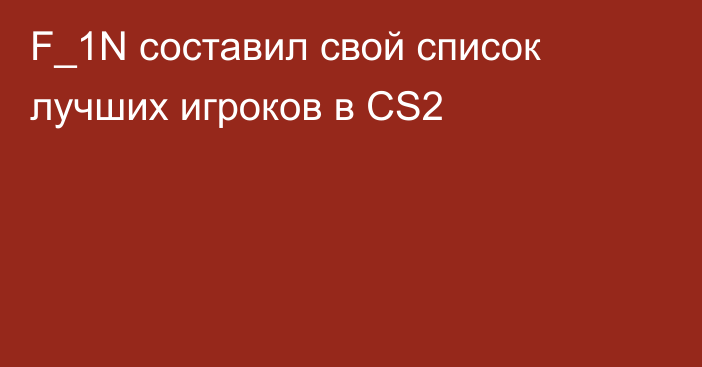 F_1N составил свой список лучших игроков в CS2